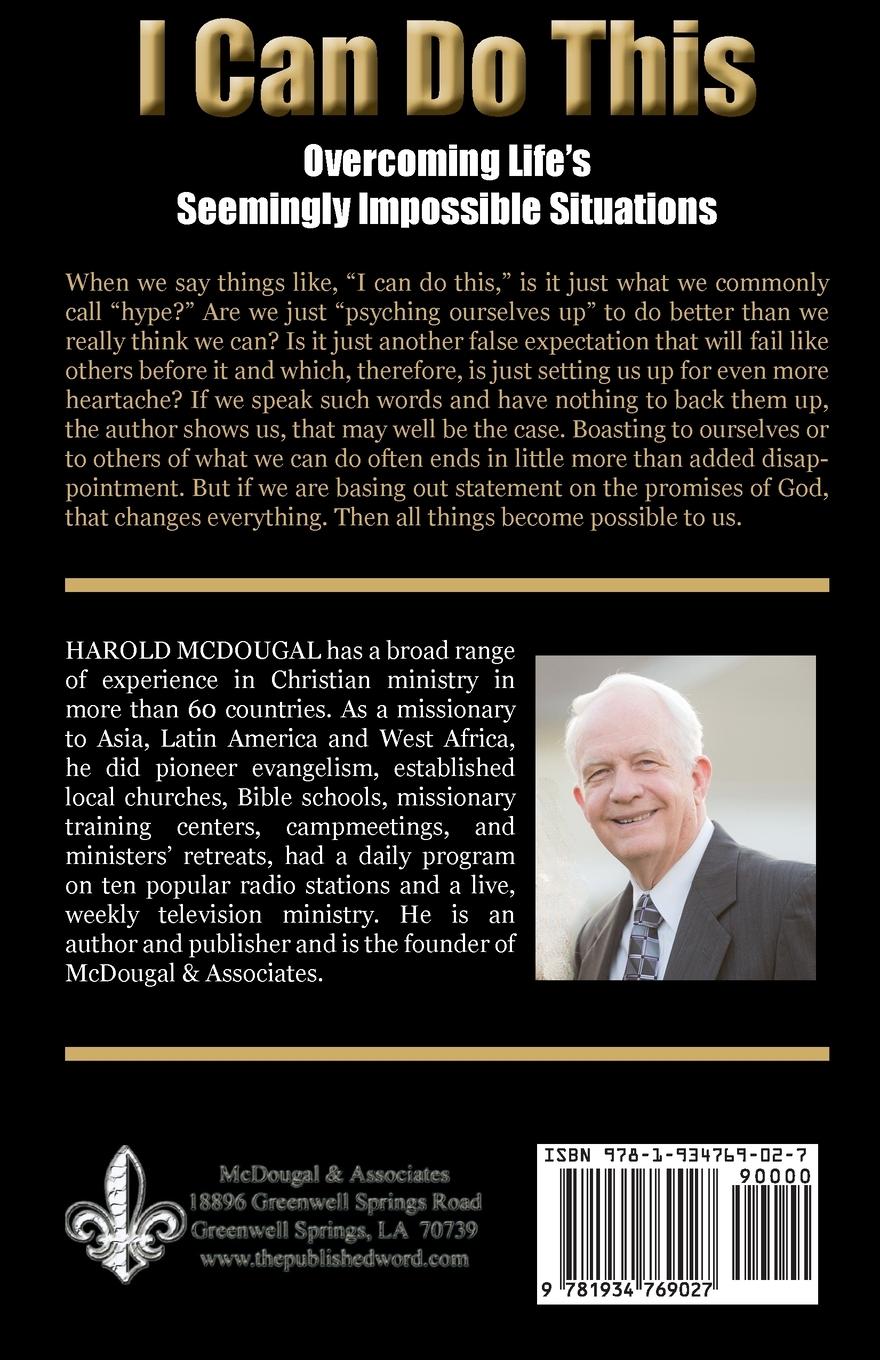 I Can Do This

Overcoming Life's Seemingly Impossible Situations

When we say things like, "I can do this," is it just what we commonly call "hype?" Are we just "psyching ourselves up" to do better than we really think we can? Is it just another false expectation that will fail like others before it and which, therefore, is just setting us up for even more heartache? If we speak such words and have nothing to back them up, the author shows us, that may well be the case. Boasting to ourselves or to others of what we can do often ends in little more than added disappointment. But if we are basing out statement on the promises of God, that changes everything. Then all things become possible to us.

HAROLD MCDOUGAL has a broad range of experience in Christian ministry in more than 60 countries. As a missionary to Asia, Latin America and West Africa, he did pioneer evangelism, established local churches, Bible schools, missionary training centers, campmeetings, and ministers' retreats, had a daily program on ten popular radio stations and a live, weekly television ministry. He is an author and publisher and is the founder of McDougal & Associates.

McDougal & Associates
18896 Greenwell Springs Road
Greenwell Springs, LA 70739
www.thepublishedword.com

ISBN 978-1-934769-02-7
90000
9 781934 769027